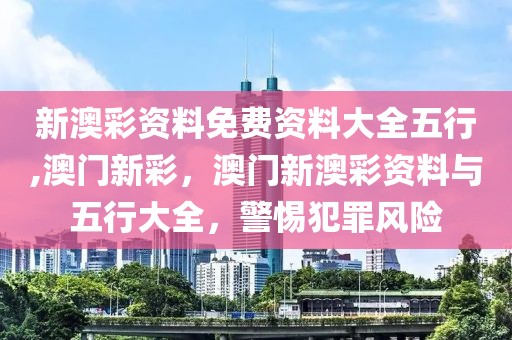 新澳彩资料免费资料大全五行,澳门新彩，澳门新澳彩资料与五行大全，警惕犯罪风险